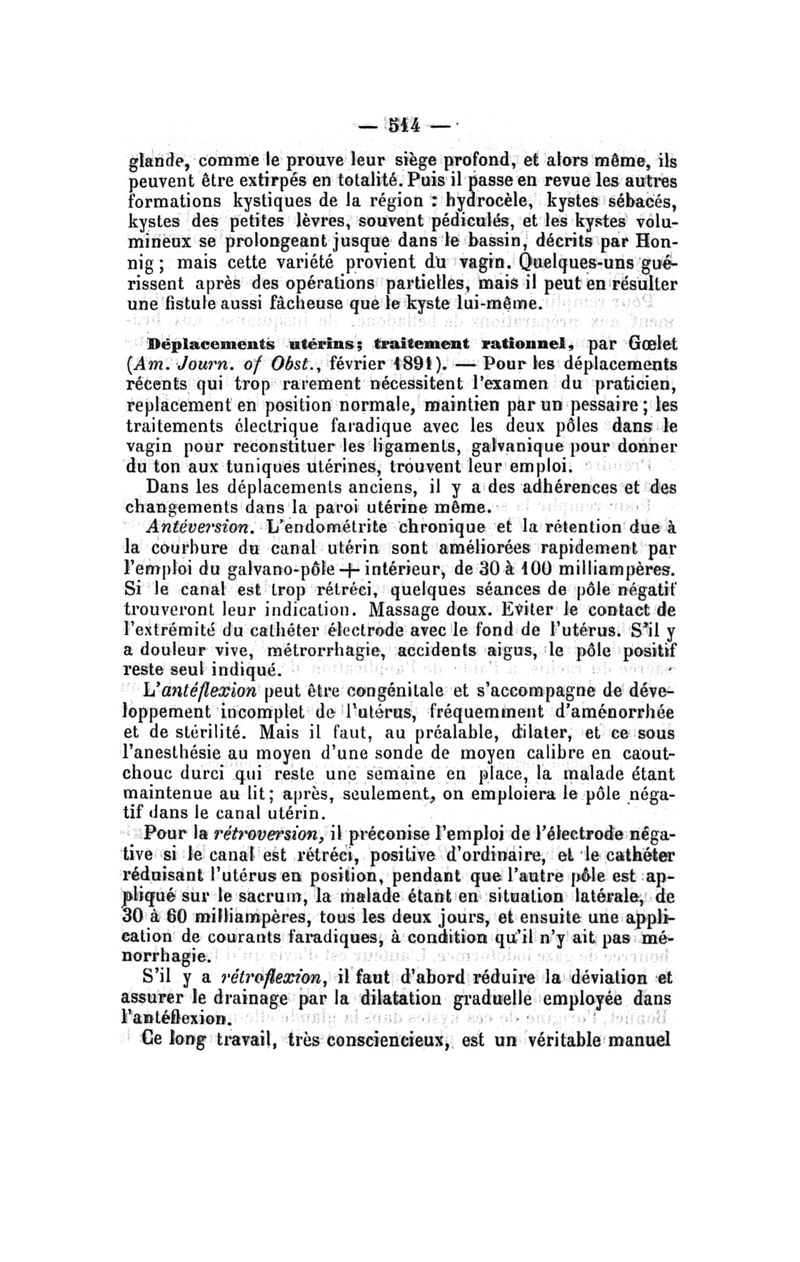 — 514 —

glande, comme le prouve leur siège profond, et alors même, ils peuvent être extirpés en totalité. Puis il passe en revue les autres formations kystiques de la région : hydrocèle, kystes sébacés, kystes des petites lèvres, souvent pédiculés, et les kystes volumineux se prolongeant jusque dans le bassin, décrits par Honnig ; mais cette variété provient du vagin. Quelques-uns guérissent après des opérations partielles, mais il peut en résulter une fistule aussi fâcheuse que le kyste lui-même.

Déplacements utérins; traitement rationnel, par Gœlet (Am. Journ. of Obst., février 1891). — Pour les déplacements récents qui trop rarement nécessitent l'examen du praticien, replacement en position normale, maintien par un pessaire ; les traitements électrique faradique avec les deux pôles dans le vagin pour reconstituer les ligaments, galvanique pour donner du ton aux tuniques utérines, trouvent leur emploi.

Dans les déplacements anciens, il y a des adhérences et des changements dans la paroi utérine même.

Antéversion. L'endométrite chronique et la rétention due à la courbure du canal utérin sont améliorées rapidement par l'emploi du galvano-pôle + intérieur, de 30 à 100 milliampères. Si le canal est trop rétréci, quelques séances de pôle négatif trouveront leur indication. Massage doux. Eviter le contact de l'extrémité du cathéter électrode avec le fond de l'utérus. S'il y a douleur vive, métrorrhagie, accidents aigus, le pôle positif reste seul indiqué.

L'antéflexion peut être congénitale et s'accompagne de développement incomplet de l'utérus, fréquemment d'aménorrhée et de stérilité. Mais il faut, au préalable, dilater, et ce sous l'anesthésie au moyen d'une sonde de moyen calibre en caoutchouc durci qui reste une semaine en place, la malade étant maintenue au lit ; après, seulement, on emploiera le pôle négatif dans le canal utérin.

Pour la rétroversion, il préconise l'emploi de l'électrode négative si le canal est rétréci, positive d'ordinaire, et le cathéter réduisant l'utérus en position, pendant que l'autre pôle est appliqué sur le sacrum, la malade étant en situation latérale, de 30 à 60 milliampères, tous les deux jours, et ensuite une application de courants faradiques, à condition qu'il n'y ait pas ménorrhagie.

S'il y a rétroflexion, il faut d'abord réduire la déviation et assurer le drainage par la dilatation graduelle employée dans l'antéflexion.

Ce long travail, très consciencieux, est un véritable manuel